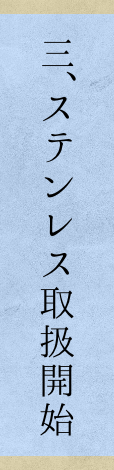 三、ステンレス取扱開始